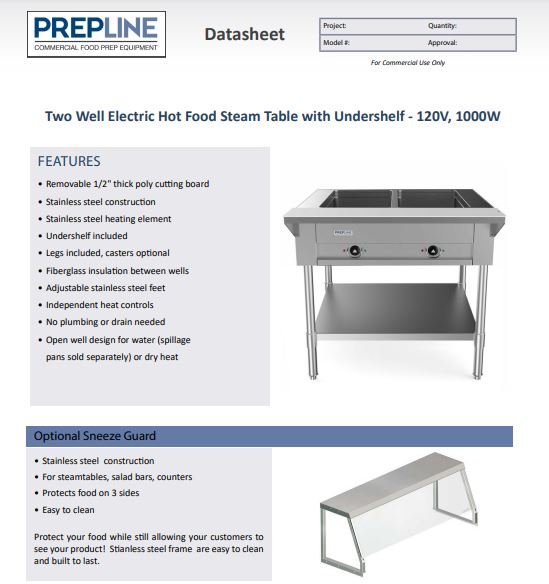 PREPLINE
COMMERCIAL FOOD PREP EQUIPMENT

Datasheet

| Project: | Quantity: |
|---|---|
| Model #: | Approval: |

For Commercial Use Only

Two Well Electric Hot Food Steam Table with Undershelf - 120V, 1000W

FEATURES

• Removable 1/2" thick poly cutting board
• Stainless steel construction
• Stainless steel heating element
• Undershelf included
• Legs included, casters optional
• Fiberglass insulation between wells
• Adjustable stainless steel feet
• Independent heat controls
• No plumbing or drain needed
• Open well design for water (spillage pans sold separately) or dry heat

PREPLINE

Optional Sneeze Guard

• Stainless steel construction
• For steamtables, salad bars, counters
• Protects food on 3 sides
• Easy to clean

Protect your food while still allowing your customers to see your product! Stianless steel frame are easy to clean and built to last.